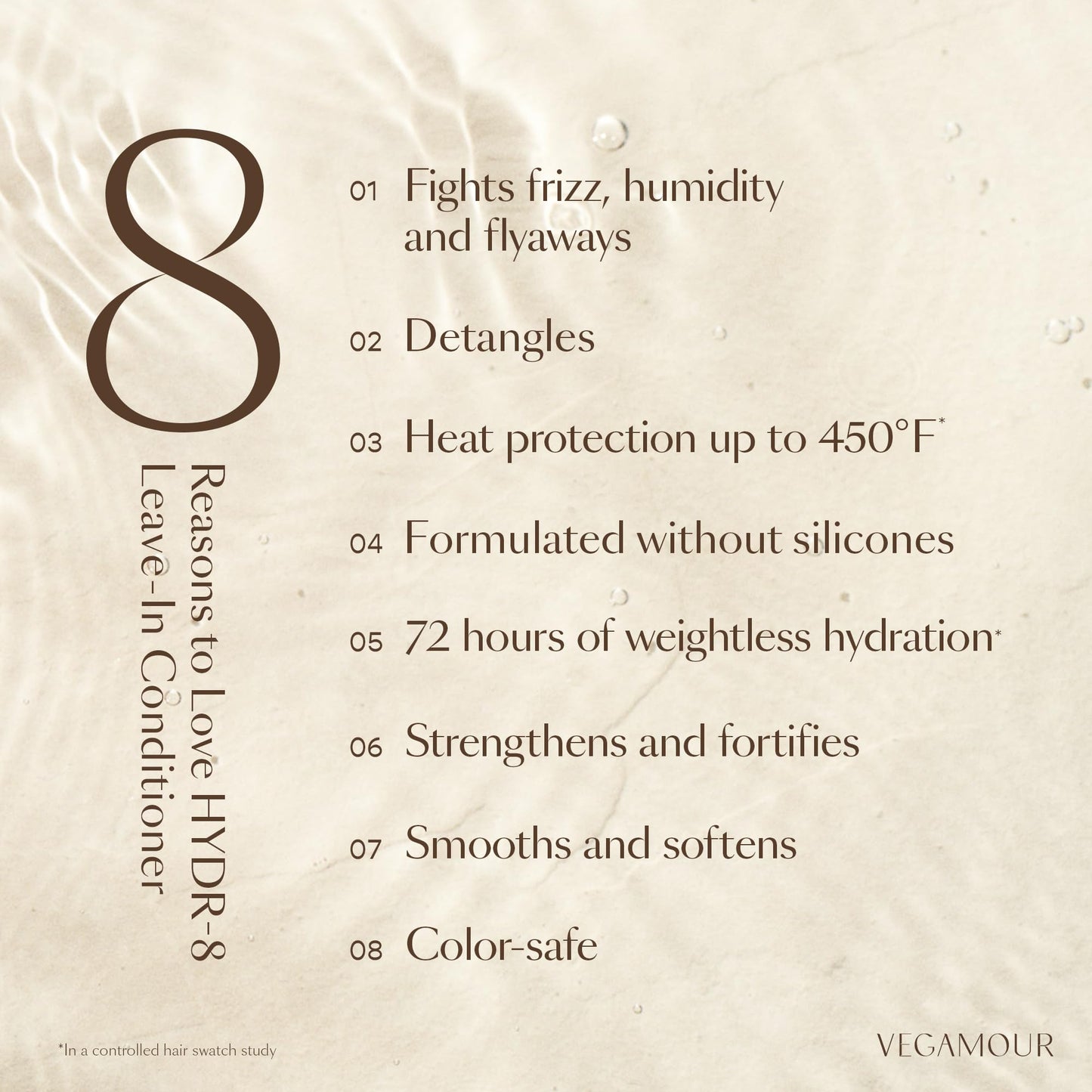 8
Reasons to Love HYDR-8 Leave-In Conditioner

01 Fights frizz, humidity and flyaways

02 Detangles

03 Heat protection up to 450°F*

04 Formulated without silicones

05 72 hours of weightless hydration*

06 Strengthens and fortifies

07 Smooths and softens

08 Color-safe

*In a controlled hair swatch study

VEGAMOUR